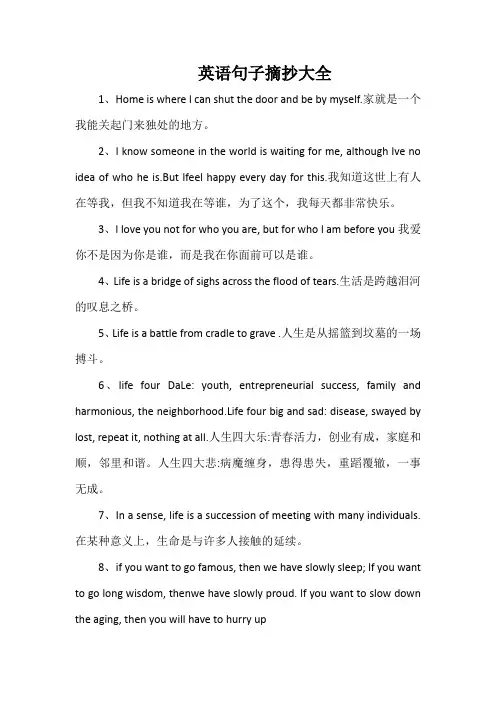 英语句子摘抄大全

1、Home is where I can shut the door and be by myself.家就是一个我能关起门来独处的地方。

2、I know someone in the world is waiting for me, although Ive no idea of who he is.But Ifeel happy every day for this.我知道这世上有人在等我，但我不知道我在等谁，为了这个，我每天都非常快乐。

3、I love you not for who you are, but for who I am before you 我爱你不是因为你是谁，而是我在你面前可以是谁。

4、Life is a bridge of sighs across the flood of tears.生活是跨越泪河的叹息之桥。

5、Life is a battle from cradle to grave .人生是从摇篮到坟墓的一场搏斗。

6、life four DaLe: youth, entrepreneurial success, family and harmonious, the neighborhood.Life four big and sad: disease, swayed by lost, repeat it, nothing at all.人生四大乐:青春活力，创业有成，家庭和顺，邻里和谐。人生四大悲:病魔缠身，患得患失，重蹈覆辙，一事无成。

7、In a sense, life is a succession of meeting with many individuals.在某种意义上，生命是与许多人接触的延续。

8、if you want to go famous, then we have slowly sleep; If you want to go long wisdom, thenwe have slowly proud. If you want to slow down the aging, then you will have to hurry up